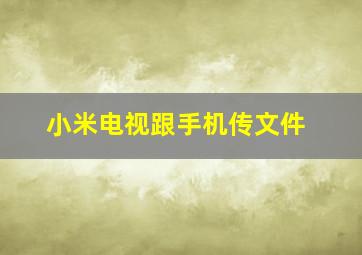 小米电视跟手机传文件